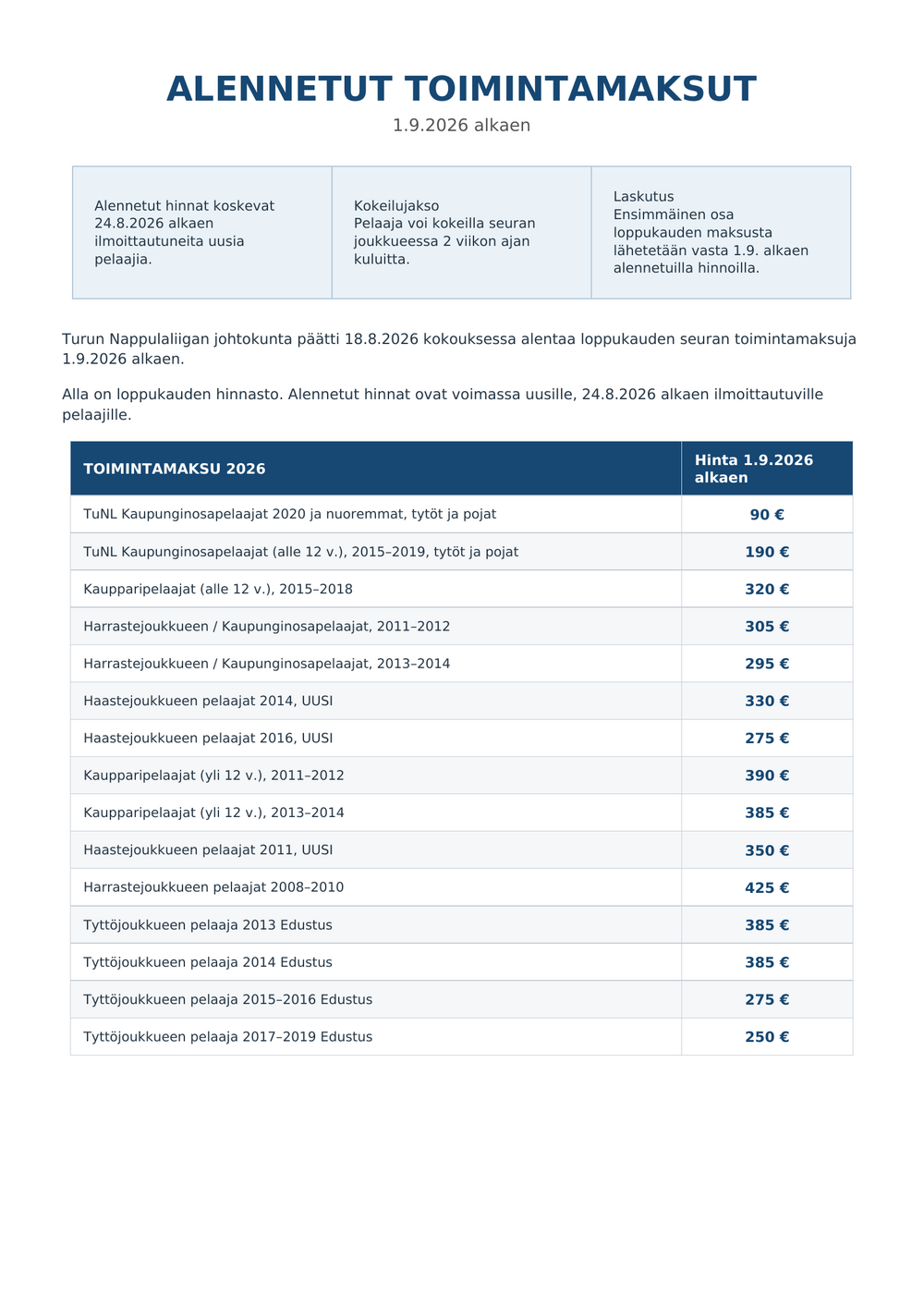 ALENNETUT TOIMINTAMAKSUT

1.9.2026 alkaen

Alennetut hinnat koskevat 24.8.2026 alkaen ilmoittautuneita uusia pelaajia.

Kokeilujakso
Pelaaja voi kokeilla seuran joukkueessa 2 viikon ajan kuluitta.

Laskutus
Ensimmäinen osa loppukauden maksusta lähetetään vasta 1.9. alkaen alennetuilla hinnoilla.

Turun Nappulaliigan johtokunta päätti 18.8.2026 kokouksessa alentaa loppukauden seuran toimintamaksuja 1.9.2026 alkaen.

Alla on loppukauden hinnasto. Alennetut hinnat ovat voimassa uusille, 24.8.2026 alkaen ilmoittautuville pelaajille.

| TOIMINTAMAKSU 2026 | Hinta 1.9.2026 alkaen |
|---|---|
| TuNL Kaupunginosapelaajat 2020 ja nuoremmat, tytöt ja pojat | 90 € |
| TuNL Kaupunginosapelaajat (alle 12 v.), 2015–2019, tytöt ja pojat | 190 € |
| Kaupparipelaajat (alle 12 v.), 2015–2018 | 320 € |
| Harrastejoukkueen / Kaupunginosapelaajat, 2011–2012 | 305 € |
| Harrastejoukkueen / Kaupunginosapelaajat, 2013–2014 | 295 € |
| Haastejoukkueen pelaajat 2014, UUSI | 330 € |
| Haastejoukkueen pelaajat 2016, UUSI | 275 € |
| Kaupparipelaajat (yli 12 v.), 2011–2012 | 390 € |
| Kaupparipelaajat (yli 12 v.), 2013–2014 | 385 € |
| Haastejoukkueen pelaajat 2011, UUSI | 350 € |
| Harrastejoukkueen pelaajat 2008–2010 | 425 € |
| Tyttöjoukkueen pelaaja 2013 Edustus | 385 € |
| Tyttöjoukkueen pelaaja 2014 Edustus | 385 € |
| Tyttöjoukkueen pelaaja 2015–2016 Edustus | 275 € |
| Tyttöjoukkueen pelaaja 2017–2019 Edustus | 250 € |